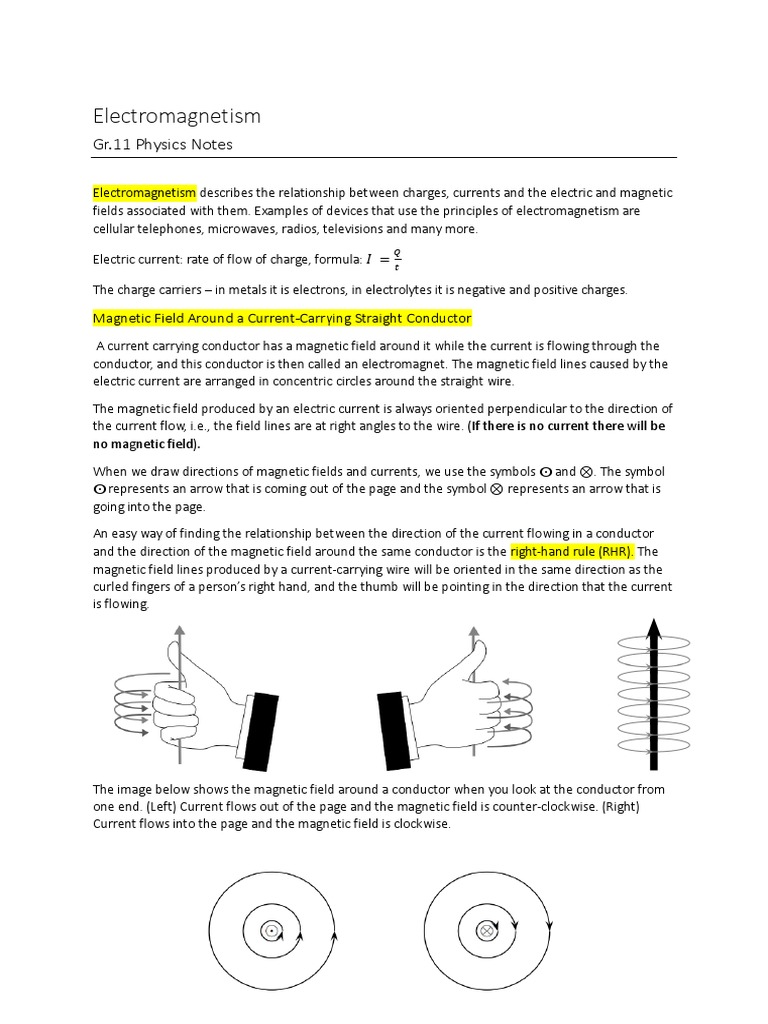 Electromagnetism

Gr.11 Physics Notes

Electromagnetism describes the relationship between charges, currents and the electric and magnetic fields associated with them. Examples of devices that use the principles of electromagnetism are cellular telephones, microwaves, radios, televisions and many more.

Electric current: rate of flow of charge, formula: $I = \frac{Q}{t}$

The charge carriers – in metals it is electrons, in electrolytes it is negative and positive charges.

Magnetic Field Around a Current-Carrying Straight Conductor

A current carrying conductor has a magnetic field around it while the current is flowing through the conductor, and this conductor is then called an electromagnet. The magnetic field lines caused by the electric current are arranged in concentric circles around the straight wire.

The magnetic field produced by an electric current is always oriented perpendicular to the direction of the current flow, i.e., the field lines are at right angles to the wire. (If there is no current there will be no magnetic field).

When we draw directions of magnetic fields and currents, we use the symbols $\odot$ and $\otimes$. The symbol $\odot$ represents an arrow that is coming out of the page and the symbol $\otimes$ represents an arrow that is going into the page.

An easy way of finding the relationship between the direction of the current flowing in a conductor and the direction of the magnetic field around the same conductor is the right-hand rule (RHR). The magnetic field lines produced by a current-carrying wire will be oriented in the same direction as the curled fingers of a person's right hand, and the thumb will be pointing in the direction that the current is flowing.

The image below shows the magnetic field around a conductor when you look at the conductor from one end. (Left) Current flows out of the page and the magnetic field is counter-clockwise. (Right) Current flows into the page and the magnetic field is clockwise.